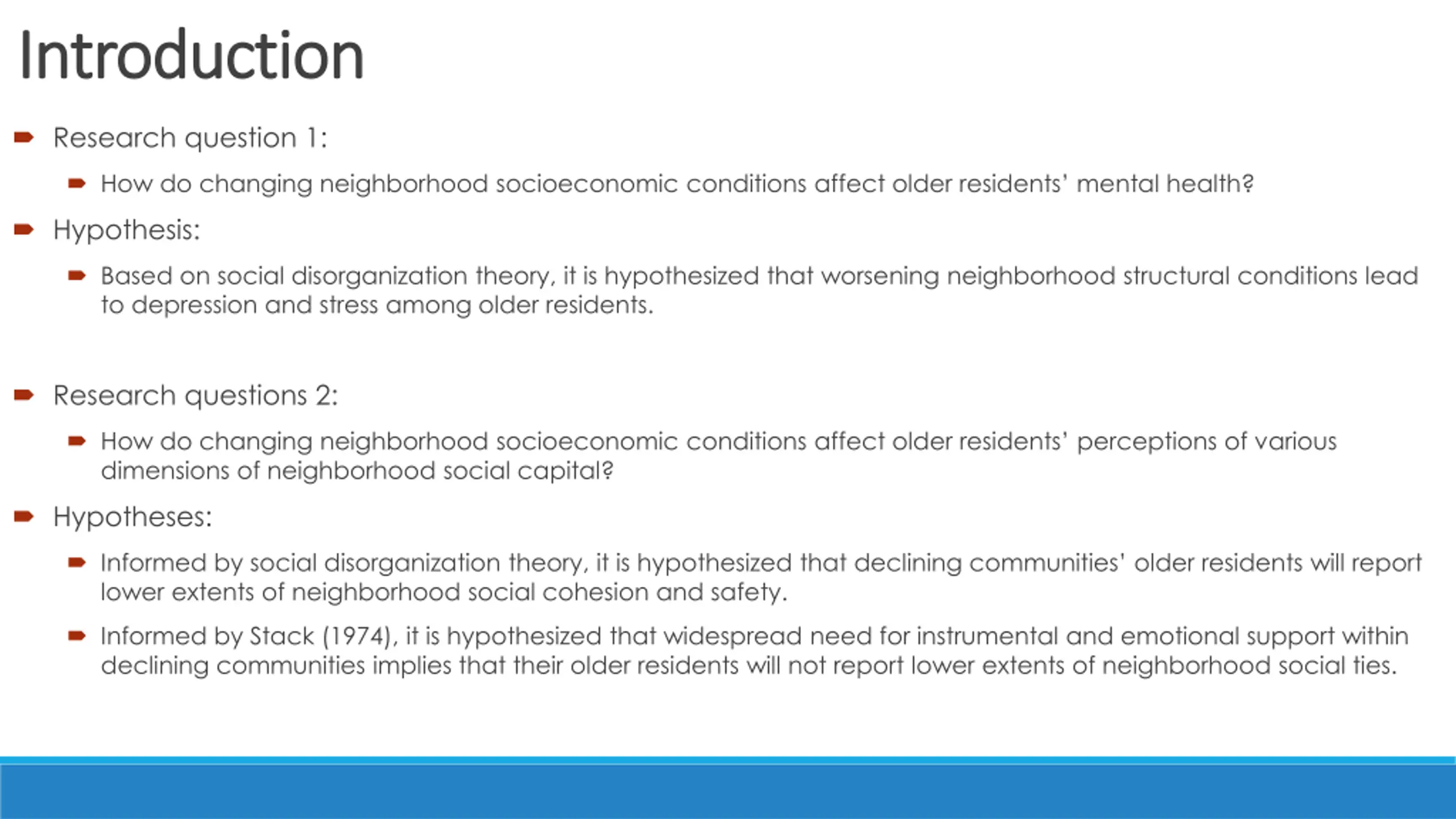 Introduction

Research question 1:

How do changing neighborhood socioeconomic conditions affect older residents' mental health?

Hypothesis:

Based on social disorganization theory, it is hypothesized that worsening neighborhood structural conditions lead to depression and stress among older residents.

Research questions 2:

How do changing neighborhood socioeconomic conditions affect older residents' perceptions of various dimensions of neighborhood social capital?

Hypotheses:

Informed by social disorganization theory, it is hypothesized that declining communities' older residents will report lower extents of neighborhood social cohesion and safety.

Informed by Stack (1974), it is hypothesized that widespread need for instrumental and emotional support within declining communities implies that their older residents will not report lower extents of neighborhood social ties.